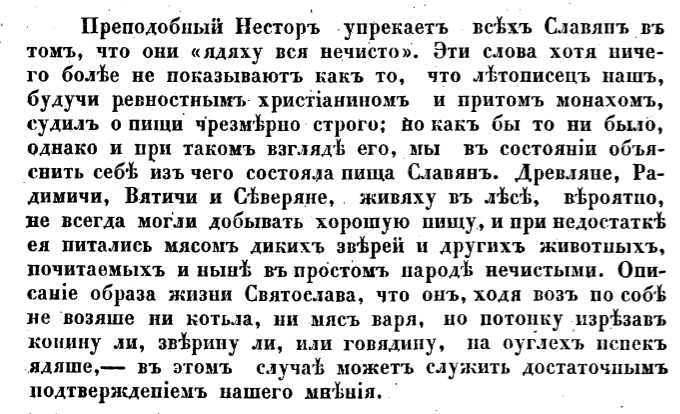 Преподобный Несторъ упрекаетъ всѣхъ Славянъ въ томъ, что они «ядяху вся нечисто». Эти слова хотя ничего болѣе не показываютъ какъ то, что лѣтописецъ нашъ, будучи ревностнымъ христіаниномъ и притомъ монахомъ, судилъ о пищи чрезмѣрно строго; но какъ бы то ни было, однако и при такомъ взглядѣ его, мы въ состояніи объяснить себѣ изъ чего состояла пища Славянъ. Древляне, Радимичи, Вятичи и Сѣверяне, живяху въ лѣсѣ, вѣроятно, не всегда могли добывать хорошую пищу, и при недостаткѣ ея питались мясомъ дикихъ звѣрей и другихъ животныхъ, почитаемыхъ и нынѣ въ простомъ народѣ нечистыми. Описаніе образа жизни Святослава, что онъ, ходя возъ по собѣ не возяше ни котьла, ни мясъ варя, но потонку изрѣзавъ конину ли, звѣрину ли, или говядину, на оуглехъ испекъ ядяше,— въ этомъ случаѣ можетъ служить достаточнымъ подтвержденіемъ нашего мнѣнія.